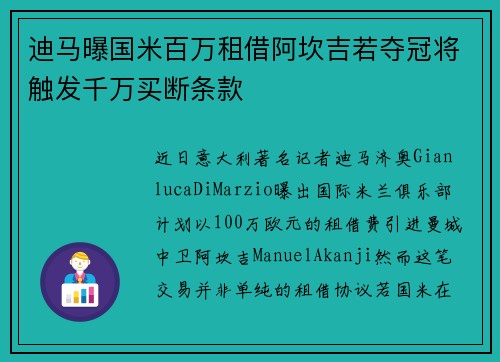 迪马曝国米百万租借阿坎吉若夺冠将触发千万买断条款

近日意大利著名记者迪马济奥GianlucaDiMarzio曝出国际米兰俱乐部计划以100万欧元的租借费引进曼城中卫阿坎吉ManuelAkanji然而这笔交易并非单纯的租借协议若国米在